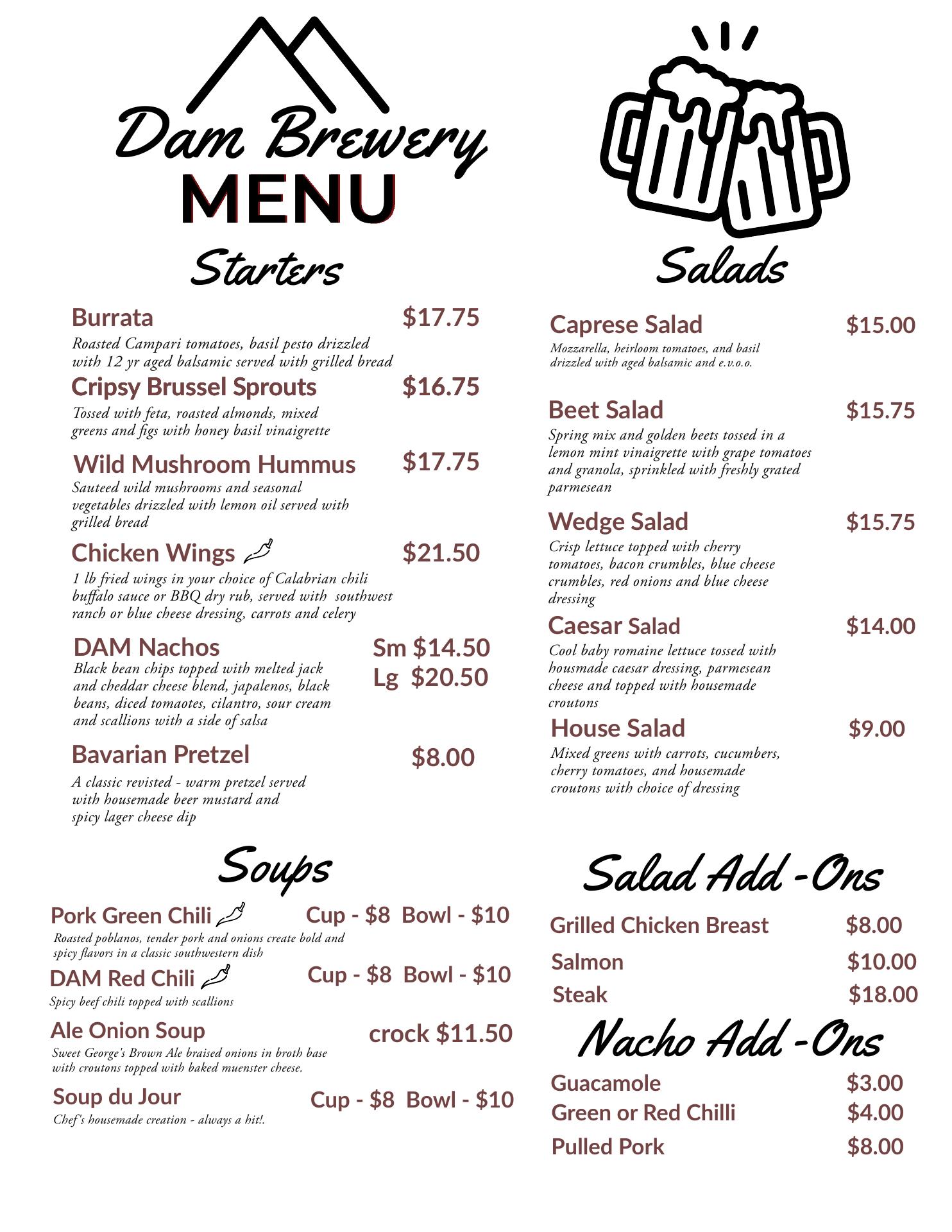 Dam Brewery
MENU

Starters

Burrata $17.75
Roasted Campari tomatoes, basil pesto drizzled with 12 yr aged balsamic served with grilled bread

Cripsy Brussel Sprouts $16.75
Tossed with feta, roasted almonds, mixed greens and figs with honey basil vinaigrette

Wild Mushroom Hummus $17.75
Sauteed wild mushrooms and seasonal vegetables drizzled with lemon oil served with grilled bread

Chicken Wings $21.50
1 lb fried wings in your choice of Calabrian chili buffalo sauce or BBQ dry rub, served with southwest ranch or blue cheese dressing, carrots and celery

DAM Nachos Sm $14.50
Lg $20.50
Black bean chips topped with melted jack and cheddar cheese blend, japalenos, black beans, diced tomaotes, cilantro, sour cream and scallions with a side of salsa

Bavarian Pretzel $8.00
A classic revisted - warm pretzel served with housemade beer mustard and spicy lager cheese dip

Soups

Pork Green Chili Cup - $8 Bowl - $10
Roasted poblanos, tender pork and onions create bold and spicy flavors in a classic southwestern dish

DAM Red Chili Cup - $8 Bowl - $10
Spicy beef chili topped with scallions

Ale Onion Soup crock $11.50
Sweet George's Brown Ale braised onions in broth base with croutons topped with baked muenster cheese.

Soup du Jour Cup - $8 Bowl - $10
Chef's housemade creation - always a hit!.

Salads

Caprese Salad $15.00
Mozzarella, heirloom tomatoes, and basil drizzled with aged balsamic and e.v.o.o.

Beet Salad $15.75
Spring mix and golden beets tossed in a lemon mint vinaigrette with grape tomatoes and granola, sprinkled with freshly grated parmesean

Wedge Salad $15.75
Crisp lettuce topped with cherry tomatoes, bacon crumbles, blue cheese crumbles, red onions and blue cheese dressing

Caesar Salad $14.00
Cool baby romaine lettuce tossed with housmade caesar dressing, parmesean cheese and topped with housemade croutons

House Salad $9.00
Mixed greens with carrots, cucumbers, cherry tomatoes, and housemade croutons with choice of dressing

Salad Add -Ons

Grilled Chicken Breast $8.00
Salmon $10.00
Steak $18.00

Nacho Add -Ons

Guacamole $3.00
Green or Red Chilli $4.00
Pulled Pork $8.00